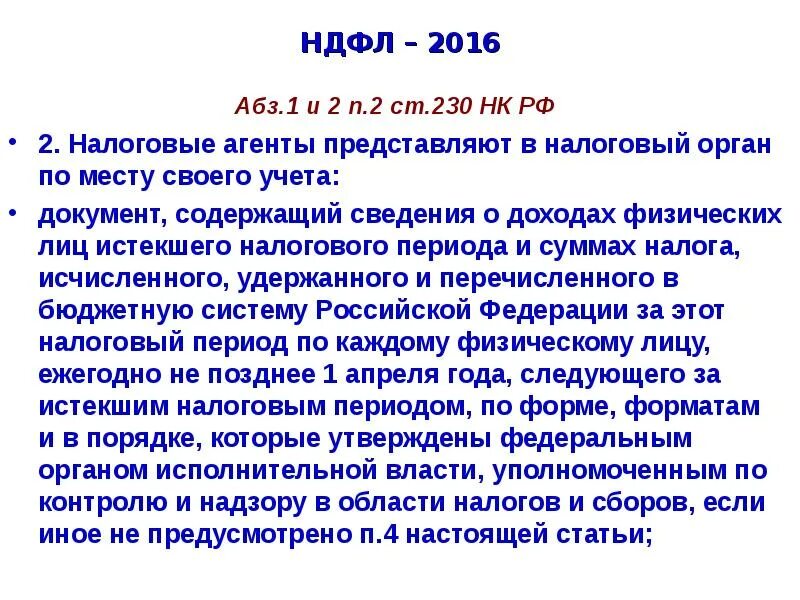 НДФЛ – 2016

Абз.1 и 2 п.2 ст.230 НК РФ

• 2. Налоговые агенты представляют в налоговый орган по месту своего учета:

• документ, содержащий сведения о доходах физических лиц истекшего налогового периода и суммах налога, исчисленного, удержанного и перечисленного в бюджетную систему Российской Федерации за этот налоговый период по каждому физическому лицу, ежегодно не позднее 1 апреля года, следующего за истекшим налоговым периодом, по форме, форматам и в порядке, которые утверждены федеральным органом исполнительной власти, уполномоченным по контролю и надзору в области налогов и сборов, если иное не предусмотрено п.4 настоящей статьи;